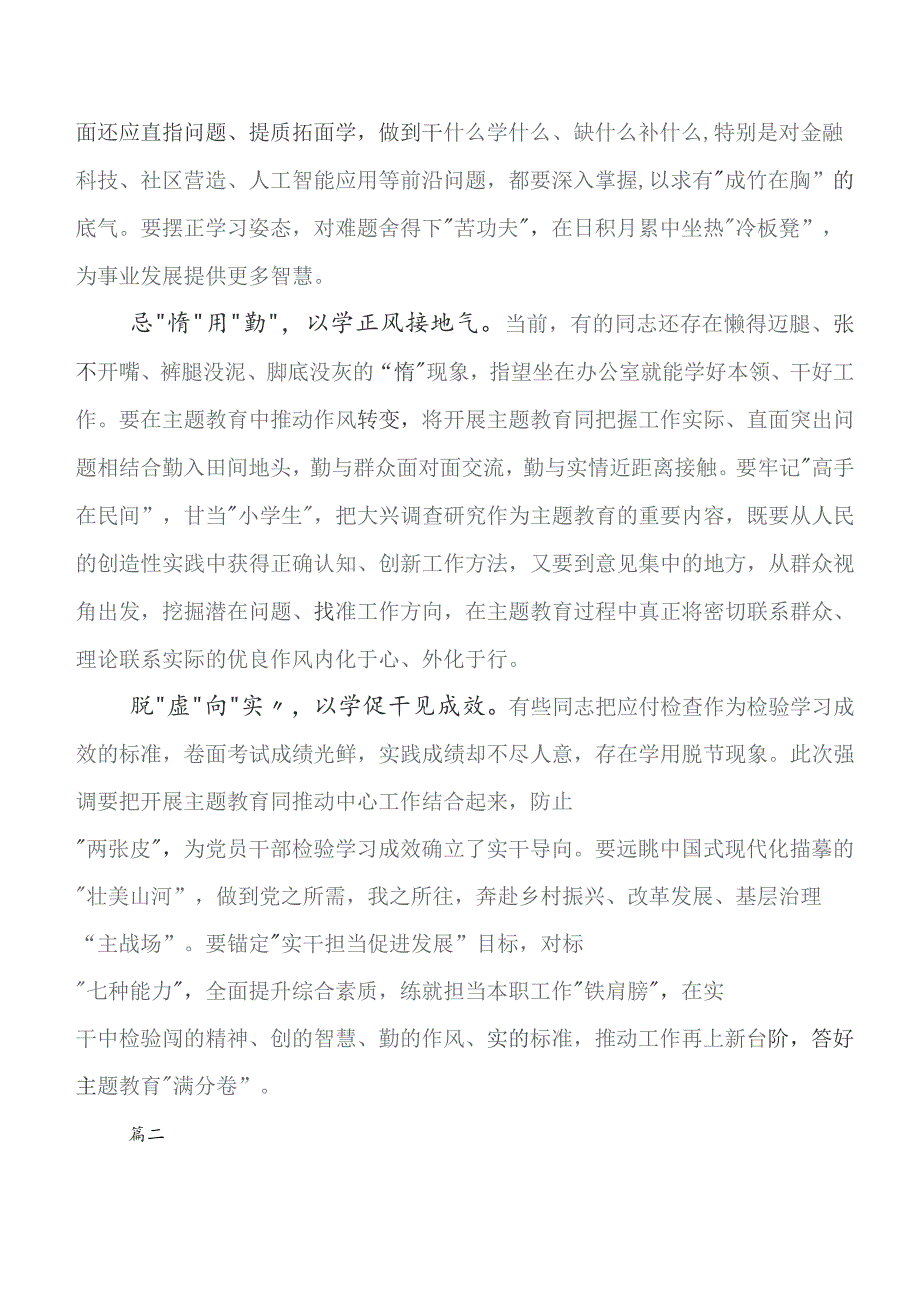 面还应直指问题、提质拓面学，做到干什么学什么、缺什么补什么,特别是对金融科技、社区营造、人工智能应用等前沿问题，都要深入掌握,以求有"成竹在胸”的底气。要摆正学习姿态，对难题舍得下"苦功夫"，在日积月累中坐热"冷板凳”，为事业发展提供更多智慧。

忌"惰"用"勤"，以学正风接地气。当前，有的同志还存在懒得迈腿、张不开嘴、裤腿没泥、脚底没灰的“惰"现象，指望坐在办公室就能学好本领、干好工作。要在主题教育中推动作风转变，将开展主题教育同把握工作实际、直面突出问题相结合勤入田间地头，勤与群众面对面交流，勤与实情近距离接触。要牢记"高手在民间”，甘当"小学生"，把大兴调查研究作为主题教育的重要内容，既要从人民的创造性实践中获得正确认知、创新工作方法，又要到意见集中的地方，从群众视角出发，挖掘潜在问题、找准工作方向，在主题教育过程中真正将密切联系群众、理论联系实际的优良作风内化于心、外化于行。

脱"虚"向"实〃，以学促干见成效。有些同志把应付检查作为检验学习成效的标准，卷面考试成绩光鲜，实践成绩却不尽人意，存在学用脱节现象。此次强调要把开展主题教育同推动中心工作结合起来，防止"两张皮"，为党员干部检验学习成效确立了实干导向。要远眺中国式现代化描摹的"壮美山河”，做到党之所需，我之所往，奔赴乡村振兴、改革发展、基层治理“主战场”。要锚定"实干担当促进发展”目标，对标"七种能力"，全面提升综合素质，练就担当本职工作"铁肩膀"，在实干中检验闯的精神、创的智慧、勤的作风、实的标准，推动工作再上新台阶，答好主题教育"满分卷”。

篇二